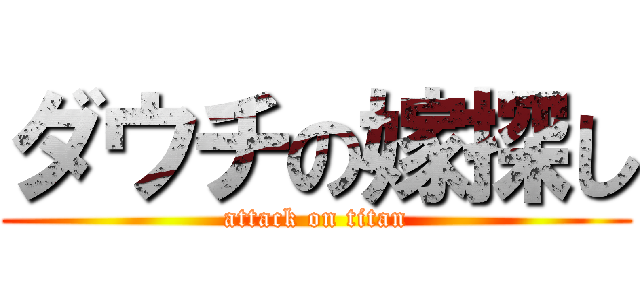 ダウチの嫁探し
attack on titan